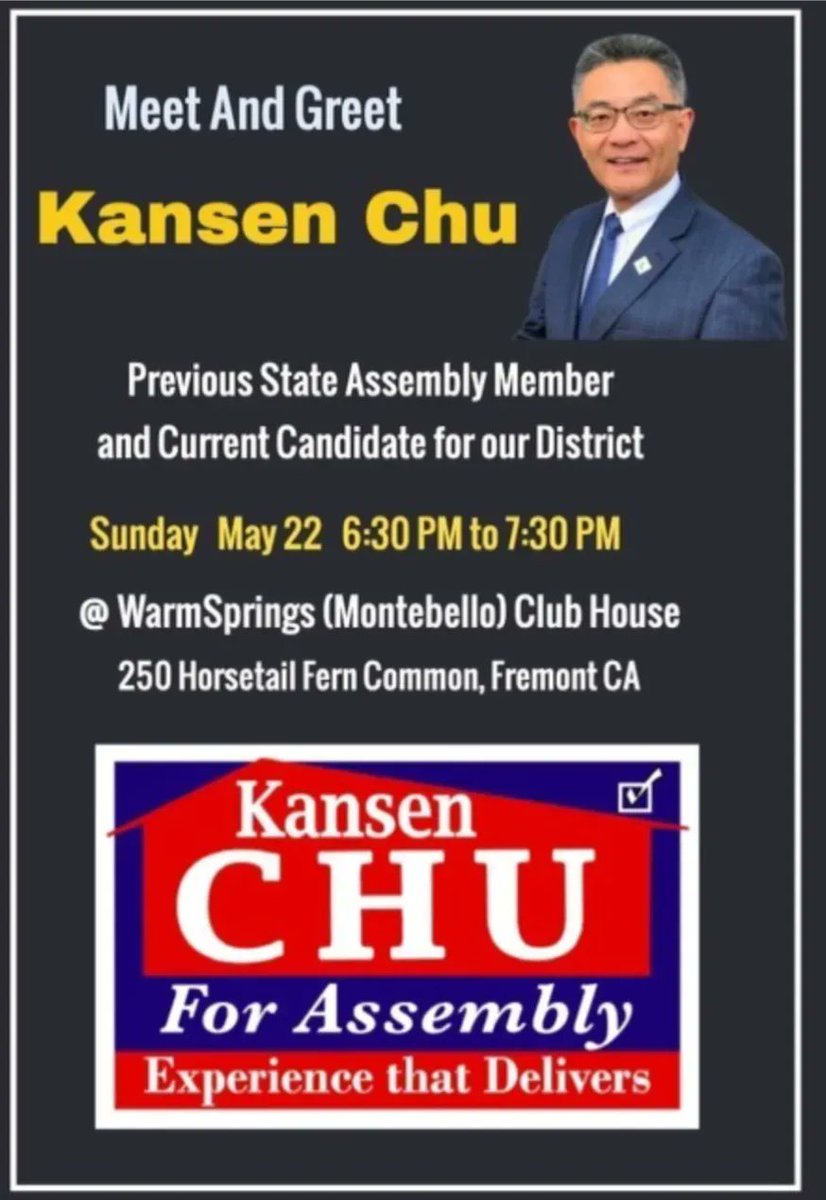 Meet And Greet

Kansen Chu

Previous State Assembly Member and Current Candidate for our District

Sunday May 22 6:30 PM to 7:30 PM

@ WarmSprings (Montebello) Club House
250 Horsetail Fern Common, Fremont CA

Kansen
CHU
For Assembly
Experience that Delivers